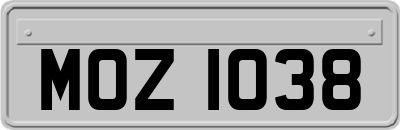 MOZ 1038